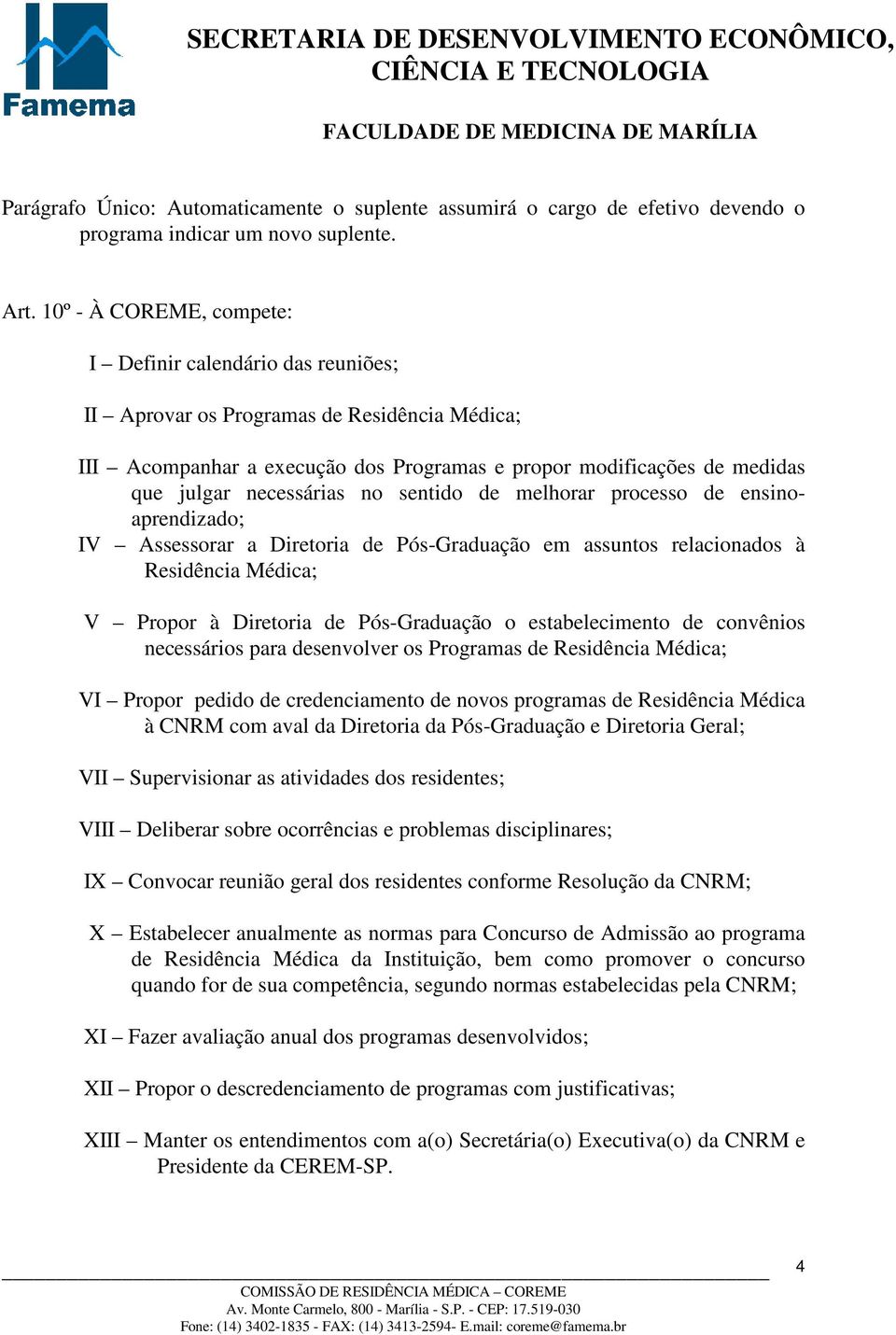 Famema

SECRETARIA DE DESENVOLVIMENTO ECONÔMICO, CIÊNCIA E TECNOLOGIA

FACULDADE DE MEDICINA DE MARÍLIA

Parágrafo Único: Automaticamente o suplente assumirá o cargo de efetivo devendo o programa indicar um novo suplente.

Art. 10º - À COREME, compete:

I – Definir calendário das reuniões;

II – Aprovar os Programas de Residência Médica;

III – Acompanhar a execução dos Programas e propor modificações de medidas que julgar necessárias no sentido de melhorar processo de ensino-aprendizado;

IV – Assessorar a Diretoria de Pós-Graduação em assuntos relacionados à Residência Médica;

V – Propor à Diretoria de Pós-Graduação o estabelecimento de convênios necessários para desenvolver os Programas de Residência Médica;

VI – Propor pedido de credenciamento de novos programas de Residência Médica à CNRM com aval da Diretoria da Pós-Graduação e Diretoria Geral;

VII – Supervisionar as atividades dos residentes;

VIII – Deliberar sobre ocorrências e problemas disciplinares;

IX – Convocar reunião geral dos residentes conforme Resolução da CNRM;

X – Estabelecer anualmente as normas para Concurso de Admissão ao programa de Residência Médica da Instituição, bem como promover o concurso quando for de sua competência, segundo normas estabelecidas pela CNRM;

XI – Fazer avaliação anual dos programas desenvolvidos;

XII – Propor o descredenciamento de programas com justificativas;

XIII – Manter os entendimentos com a(o) Secretária(o) Executiva(o) da CNRM e Presidente da CEREM-SP.

4

COMISSÃO DE RESIDÊNCIA MÉDICA – COREME
Av. Monte Carmelo, 800 - Marília - S.P. - CEP: 17.519-030
Fone: (14) 3402-1835 - FAX: (14) 3413-2594- E.mail: coreme@famema.br